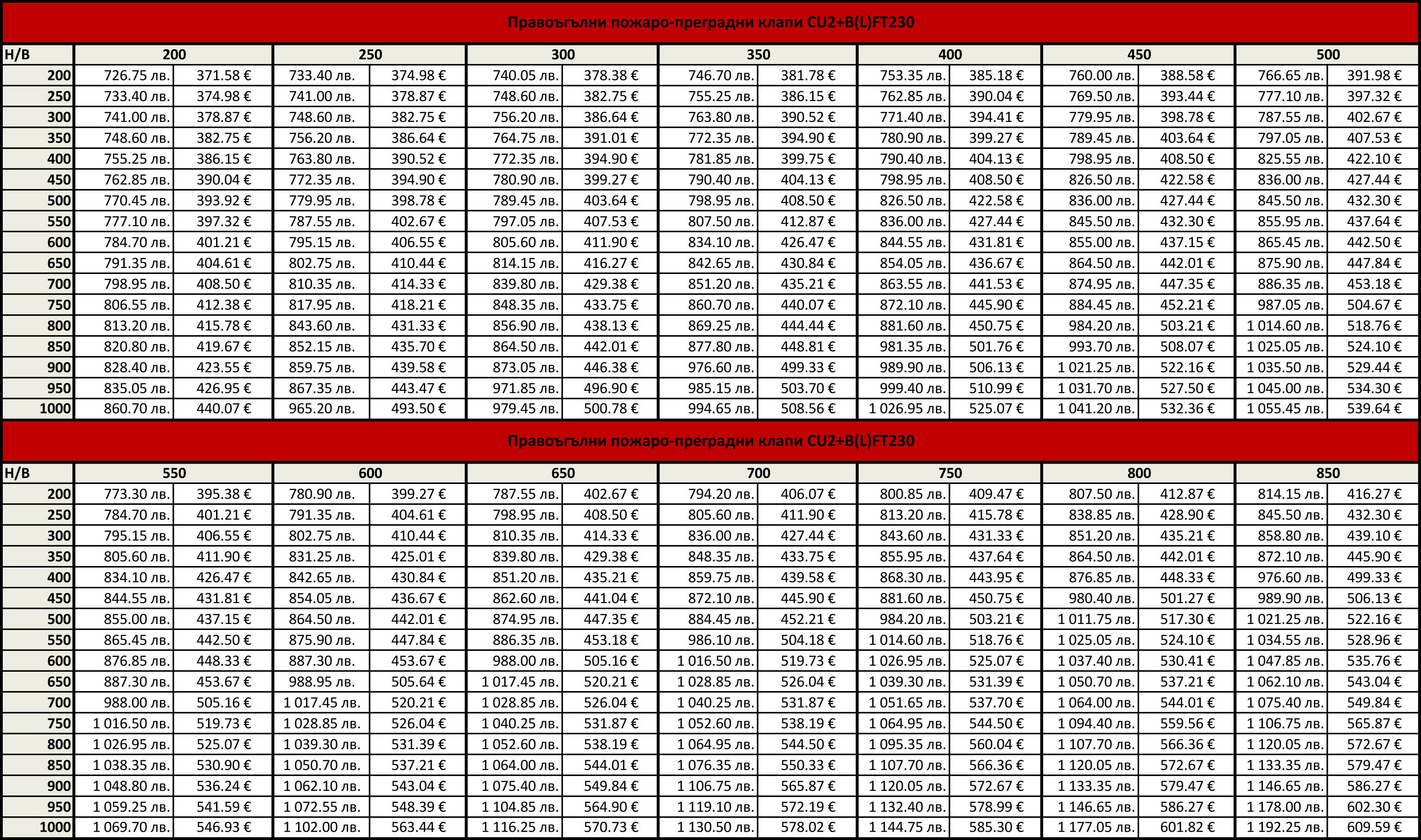 Правоъгълни пожаро-преградни клапи CU2+B(L)FT230

| H/B | 200 | | 250 | | 300 | | 350 | | 400 | | 450 | | 500 | |
|---|---|---|---|---|---|---|---|---|---|---|---|---|---|---|
| 200 | 726.75 лв. | 371.58 € | 733.40 лв. | 374.98 € | 740.05 лв. | 378.38 € | 746.70 лв. | 381.78 € | 753.35 лв. | 385.18 € | 760.00 лв. | 388.58 € | 766.65 лв. | 391.98 € |
| 250 | 733.40 лв. | 374.98 € | 741.00 лв. | 378.87 € | 748.60 лв. | 382.75 € | 755.25 лв. | 386.15 € | 762.85 лв. | 390.04 € | 769.50 лв. | 393.44 € | 777.10 лв. | 397.32 € |
| 300 | 741.00 лв. | 378.87 € | 748.60 лв. | 382.75 € | 756.20 лв. | 386.64 € | 763.80 лв. | 390.52 € | 771.40 лв. | 394.41 € | 779.95 лв. | 398.78 € | 787.55 лв. | 402.67 € |
| 350 | 748.60 лв. | 382.75 € | 756.20 лв. | 386.64 € | 764.75 лв. | 391.01 € | 772.35 лв. | 394.90 € | 780.90 лв. | 399.27 € | 789.45 лв. | 403.64 € | 797.05 лв. | 407.53 € |
| 400 | 755.25 лв. | 386.15 € | 763.80 лв. | 390.52 € | 772.35 лв. | 394.90 € | 781.85 лв. | 399.75 € | 790.40 лв. | 404.13 € | 798.95 лв. | 408.50 € | 825.55 лв. | 422.10 € |
| 450 | 762.85 лв. | 390.04 € | 772.35 лв. | 394.90 € | 780.90 лв. | 399.27 € | 790.40 лв. | 404.13 € | 798.95 лв. | 408.50 € | 826.50 лв. | 422.58 € | 836.00 лв. | 427.44 € |
| 500 | 770.45 лв. | 393.92 € | 779.95 лв. | 398.78 € | 789.45 лв. | 403.64 € | 798.95 лв. | 408.50 € | 826.50 лв. | 422.58 € | 836.00 лв. | 427.44 € | 845.50 лв. | 432.30 € |
| 550 | 777.10 лв. | 397.32 € | 787.55 лв. | 402.67 € | 797.05 лв. | 407.53 € | 807.50 лв. | 412.87 € | 836.00 лв. | 427.44 € | 845.50 лв. | 432.30 € | 855.95 лв. | 437.64 € |
| 600 | 784.70 лв. | 401.21 € | 795.15 лв. | 406.55 € | 805.60 лв. | 411.90 € | 834.10 лв. | 426.47 € | 844.55 лв. | 431.81 € | 855.00 лв. | 437.15 € | 865.45 лв. | 442.50 € |
| 650 | 791.35 лв. | 404.61 € | 802.75 лв. | 410.44 € | 814.15 лв. | 416.27 € | 842.65 лв. | 430.84 € | 854.05 лв. | 436.67 € | 864.50 лв. | 442.01 € | 875.90 лв. | 447.84 € |
| 700 | 798.95 лв. | 408.50 € | 810.35 лв. | 414.33 € | 839.80 лв. | 429.38 € | 851.20 лв. | 435.21 € | 863.55 лв. | 441.53 € | 874.95 лв. | 447.35 € | 886.35 лв. | 453.18 € |
| 750 | 806.55 лв. | 412.38 € | 817.95 лв. | 418.21 € | 848.35 лв. | 433.75 € | 860.70 лв. | 440.07 € | 872.10 лв. | 445.90 € | 884.45 лв. | 452.21 € | 987.05 лв. | 504.67 € |
| 800 | 813.20 лв. | 415.78 € | 843.60 лв. | 431.33 € | 856.90 лв. | 438.13 € | 869.25 лв. | 444.44 € | 881.60 лв. | 450.75 € | 984.20 лв. | 503.21 € | 1 014.60 лв. | 518.76 € |
| 850 | 820.80 лв. | 419.67 € | 852.15 лв. | 435.70 € | 864.50 лв. | 442.01 € | 877.80 лв. | 448.81 € | 981.35 лв. | 501.76 € | 993.70 лв. | 508.07 € | 1 025.05 лв. | 524.10 € |
| 900 | 828.40 лв. | 423.55 € | 859.75 лв. | 439.58 € | 873.05 лв. | 446.38 € | 976.60 лв. | 499.33 € | 989.90 лв. | 506.13 € | 1 021.25 лв. | 522.16 € | 1 035.50 лв. | 529.44 € |
| 950 | 835.05 лв. | 426.95 € | 867.35 лв. | 443.47 € | 971.85 лв. | 496.90 € | 985.15 лв. | 503.70 € | 999.40 лв. | 510.99 € | 1 031.70 лв. | 527.50 € | 1 045.00 лв. | 534.30 € |
| 1000 | 860.70 лв. | 440.07 € | 965.20 лв. | 493.50 € | 979.45 лв. | 500.78 € | 994.65 лв. | 508.56 € | 1 026.95 лв. | 525.07 € | 1 041.20 лв. | 532.36 € | 1 055.45 лв. | 539.64 € |

Правоъгълни пожаро-преградни клапи CU2+B(L)FT230

| H/B | 550 | | 600 | | 650 | | 700 | | 750 | | 800 | | 850 | |
|---|---|---|---|---|---|---|---|---|---|---|---|---|---|---|
| 200 | 773.30 лв. | 395.38 € | 780.90 лв. | 399.27 € | 787.55 лв. | 402.67 € | 794.20 лв. | 406.07 € | 800.85 лв. | 409.47 € | 807.50 лв. | 412.87 € | 814.15 лв. | 416.27 € |
| 250 | 784.70 лв. | 401.21 € | 791.35 лв. | 404.61 € | 798.95 лв. | 408.50 € | 805.60 лв. | 411.90 € | 813.20 лв. | 415.78 € | 838.85 лв. | 428.90 € | 845.50 лв. | 432.30 € |
| 300 | 795.15 лв. | 406.55 € | 802.75 лв. | 410.44 € | 810.35 лв. | 414.33 € | 836.00 лв. | 427.44 € | 843.60 лв. | 431.33 € | 851.20 лв. | 435.21 € | 858.80 лв. | 439.10 € |
| 350 | 805.60 лв. | 411.90 € | 831.25 лв. | 425.01 € | 839.80 лв. | 429.38 € | 848.35 лв. | 433.75 € | 855.95 лв. | 437.64 € | 864.50 лв. | 442.01 € | 872.10 лв. | 445.90 € |
| 400 | 834.10 лв. | 426.47 € | 842.65 лв. | 430.84 € | 851.20 лв. | 435.21 € | 859.75 лв. | 439.58 € | 868.30 лв. | 443.95 € | 876.85 лв. | 448.33 € | 976.60 лв. | 499.33 € |
| 450 | 844.55 лв. | 431.81 € | 854.05 лв. | 436.67 € | 862.60 лв. | 441.04 € | 872.10 лв. | 445.90 € | 881.60 лв. | 450.75 € | 980.40 лв. | 501.27 € | 989.90 лв. | 506.13 € |
| 500 | 855.00 лв. | 437.15 € | 864.50 лв. | 442.01 € | 874.95 лв. | 447.35 € | 884.45 лв. | 452.21 € | 984.20 лв. | 503.21 € | 1 011.75 лв. | 517.30 € | 1 021.25 лв. | 522.16 € |
| 550 | 865.45 лв. | 442.50 € | 875.90 лв. | 447.84 € | 886.35 лв. | 453.18 € | 986.10 лв. | 504.18 € | 1 014.60 лв. | 518.76 € | 1 025.05 лв. | 524.10 € | 1 034.55 лв. | 528.96 € |
| 600 | 876.85 лв. | 448.33 € | 887.30 лв. | 453.67 € | 988.00 лв. | 505.16 € | 1 016.50 лв. | 519.73 € | 1 026.95 лв. | 525.07 € | 1 037.40 лв. | 530.41 € | 1 047.85 лв. | 535.76 € |
| 650 | 887.30 лв. | 453.67 € | 988.95 лв. | 505.64 € | 1 017.45 лв. | 520.21 € | 1 028.85 лв. | 526.04 € | 1 039.30 лв. | 531.39 € | 1 050.70 лв. | 537.21 € | 1 062.10 лв. | 543.04 € |
| 700 | 988.00 лв. | 505.16 € | 1 017.45 лв. | 520.21 € | 1 028.85 лв. | 526.04 € | 1 040.25 лв. | 531.87 € | 1 051.65 лв. | 537.70 € | 1 064.00 лв. | 544.01 € | 1 075.40 лв. | 549.84 € |
| 750 | 1 016.50 лв. | 519.73 € | 1 028.85 лв. | 526.04 € | 1 040.25 лв. | 531.87 € | 1 052.60 лв. | 538.19 € | 1 064.95 лв. | 544.50 € | 1 094.40 лв. | 559.56 € | 1 106.75 лв. | 565.87 € |
| 800 | 1 026.95 лв. | 525.07 € | 1 039.30 лв. | 531.39 € | 1 052.60 лв. | 538.19 € | 1 064.95 лв. | 544.50 € | 1 095.35 лв. | 560.04 € | 1 107.70 лв. | 566.36 € | 1 120.05 лв. | 572.67 € |
| 850 | 1 038.35 лв. | 530.90 € | 1 050.70 лв. | 537.21 € | 1 064.00 лв. | 544.01 € | 1 076.35 лв. | 550.33 € | 1 107.70 лв. | 566.36 € | 1 120.05 лв. | 572.67 € | 1 133.35 лв. | 579.47 € |
| 900 | 1 048.80 лв. | 536.24 € | 1 062.10 лв. | 543.04 € | 1 075.40 лв. | 549.84 € | 1 106.75 лв. | 565.87 € | 1 120.05 лв. | 572.67 € | 1 133.35 лв. | 579.47 € | 1 146.65 лв. | 586.27 € |
| 950 | 1 059.25 лв. | 541.59 € | 1 072.55 лв. | 548.39 € | 1 104.85 лв. | 564.90 € | 1 119.10 лв. | 572.19 € | 1 132.40 лв. | 578.99 € | 1 146.65 лв. | 586.27 € | 1 178.00 лв. | 602.30 € |
| 1000 | 1 069.70 лв. | 546.93 € | 1 102.00 лв. | 563.44 € | 1 116.25 лв. | 570.73 € | 1 130.50 лв. | 578.02 € | 1 144.75 лв. | 585.30 € | 1 177.05 лв. | 601.82 € | 1 192.25 лв. | 609.59 € |